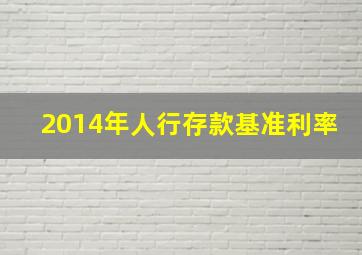 2014年人行存款基准利率